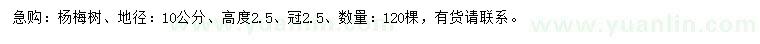 急购：杨梅树、地径：10公分、高度2.5、冠2.5、数量：120棵，有货请联系。

www.yuanlin.com